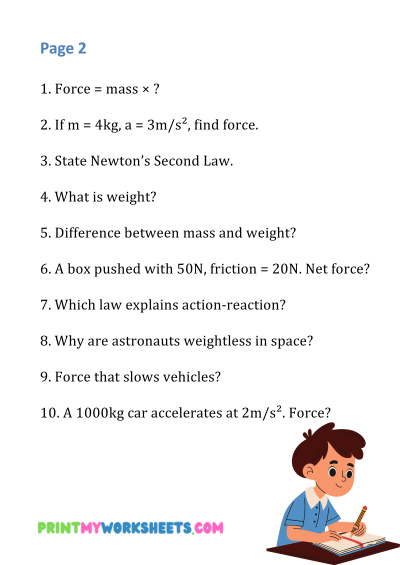 Page 2

1. Force = mass × ?

2. If m = 4kg, a = 3m/s$^2$, find force.

3. State Newton's Second Law.

4. What is weight?

5. Difference between mass and weight?

6. A box pushed with 50N, friction = 20N. Net force?

7. Which law explains action-reaction?

8. Why are astronauts weightless in space?

9. Force that slows vehicles?

10. A 1000kg car accelerates at 2m/s$^2$. Force?

PRINTMYWORKSHEETS.COM